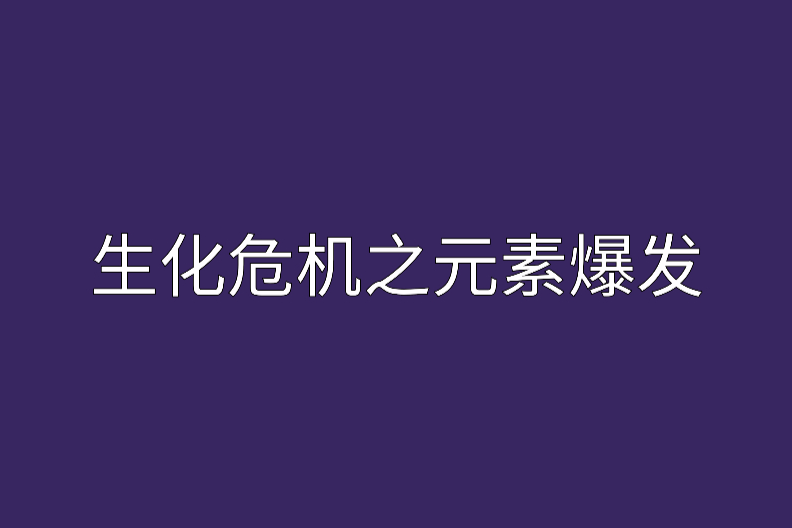 生化危机之元素爆发